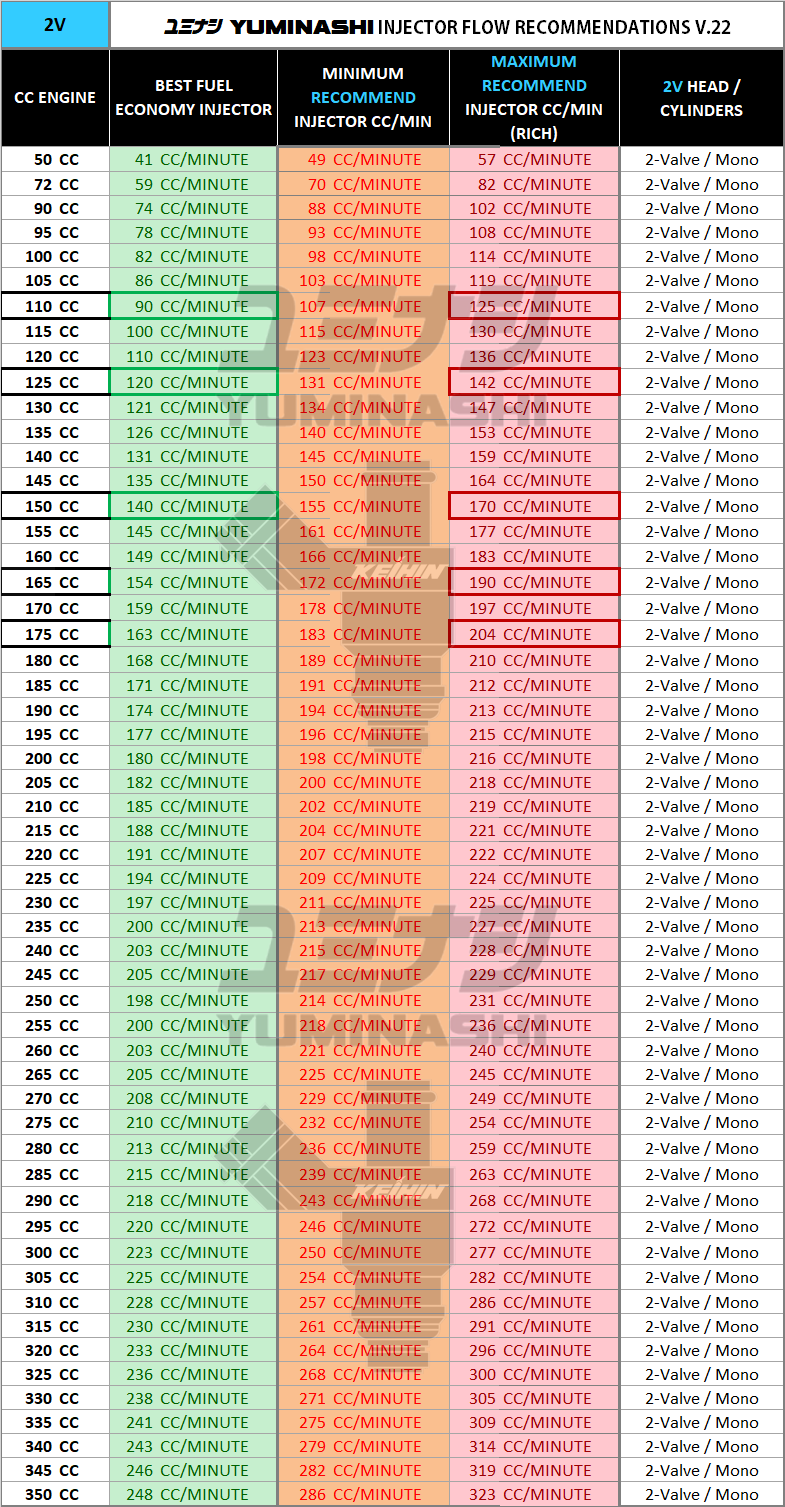 2V ユミナシ YUMINASHI INJECTOR FLOW RECOMMENDATIONS V.22

| CC ENGINE | BEST FUEL ECONOMY INJECTOR | MINIMUM RECOMMEND INJECTOR CC/MIN | MAXIMUM RECOMMEND INJECTOR CC/MIN (RICH) | 2V HEAD / CYLINDERS |
|---|---|---|---|---|
| 50 CC | 41 CC/MINUTE | 49 CC/MINUTE | 57 CC/MINUTE | 2-Valve / Mono |
| 72 CC | 59 CC/MINUTE | 70 CC/MINUTE | 82 CC/MINUTE | 2-Valve / Mono |
| 90 CC | 74 CC/MINUTE | 88 CC/MINUTE | 102 CC/MINUTE | 2-Valve / Mono |
| 95 CC | 78 CC/MINUTE | 93 CC/MINUTE | 108 CC/MINUTE | 2-Valve / Mono |
| 100 CC | 82 CC/MINUTE | 98 CC/MINUTE | 114 CC/MINUTE | 2-Valve / Mono |
| 105 CC | 86 CC/MINUTE | 103 CC/MINUTE | 119 CC/MINUTE | 2-Valve / Mono |
| 110 CC | 90 CC/MINUTE | 107 CC/MINUTE | 125 CC/MINUTE | 2-Valve / Mono |
| 115 CC | 100 CC/MINUTE | 115 CC/MINUTE | 130 CC/MINUTE | 2-Valve / Mono |
| 120 CC | 110 CC/MINUTE | 123 CC/MINUTE | 136 CC/MINUTE | 2-Valve / Mono |
| 125 CC | 120 CC/MINUTE | 131 CC/MINUTE | 142 CC/MINUTE | 2-Valve / Mono |
| 130 CC | 121 CC/MINUTE | 134 CC/MINUTE | 147 CC/MINUTE | 2-Valve / Mono |
| 135 CC | 126 CC/MINUTE | 140 CC/MINUTE | 153 CC/MINUTE | 2-Valve / Mono |
| 140 CC | 131 CC/MINUTE | 145 CC/MINUTE | 159 CC/MINUTE | 2-Valve / Mono |
| 145 CC | 135 CC/MINUTE | 150 CC/MINUTE | 164 CC/MINUTE | 2-Valve / Mono |
| 150 CC | 140 CC/MINUTE | 155 CC/MINUTE | 170 CC/MINUTE | 2-Valve / Mono |
| 155 CC | 145 CC/MINUTE | 161 CC/MINUTE | 177 CC/MINUTE | 2-Valve / Mono |
| 160 CC | 149 CC/MINUTE | 166 CC/MINUTE | 183 CC/MINUTE | 2-Valve / Mono |
| 165 CC | 154 CC/MINUTE | 172 CC/MINUTE | 190 CC/MINUTE | 2-Valve / Mono |
| 170 CC | 159 CC/MINUTE | 178 CC/MINUTE | 197 CC/MINUTE | 2-Valve / Mono |
| 175 CC | 163 CC/MINUTE | 183 CC/MINUTE | 204 CC/MINUTE | 2-Valve / Mono |
| 180 CC | 168 CC/MINUTE | 189 CC/MINUTE | 210 CC/MINUTE | 2-Valve / Mono |
| 185 CC | 171 CC/MINUTE | 191 CC/MINUTE | 212 CC/MINUTE | 2-Valve / Mono |
| 190 CC | 174 CC/MINUTE | 194 CC/MINUTE | 213 CC/MINUTE | 2-Valve / Mono |
| 195 CC | 177 CC/MINUTE | 196 CC/MINUTE | 215 CC/MINUTE | 2-Valve / Mono |
| 200 CC | 180 CC/MINUTE | 198 CC/MINUTE | 216 CC/MINUTE | 2-Valve / Mono |
| 205 CC | 182 CC/MINUTE | 200 CC/MINUTE | 218 CC/MINUTE | 2-Valve / Mono |
| 210 CC | 185 CC/MINUTE | 202 CC/MINUTE | 219 CC/MINUTE | 2-Valve / Mono |
| 215 CC | 188 CC/MINUTE | 204 CC/MINUTE | 221 CC/MINUTE | 2-Valve / Mono |
| 220 CC | 191 CC/MINUTE | 207 CC/MINUTE | 222 CC/MINUTE | 2-Valve / Mono |
| 225 CC | 194 CC/MINUTE | 209 CC/MINUTE | 224 CC/MINUTE | 2-Valve / Mono |
| 230 CC | 197 CC/MINUTE | 211 CC/MINUTE | 225 CC/MINUTE | 2-Valve / Mono |
| 235 CC | 200 CC/MINUTE | 213 CC/MINUTE | 227 CC/MINUTE | 2-Valve / Mono |
| 240 CC | 203 CC/MINUTE | 215 CC/MINUTE | 228 CC/MINUTE | 2-Valve / Mono |
| 245 CC | 205 CC/MINUTE | 217 CC/MINUTE | 229 CC/MINUTE | 2-Valve / Mono |
| 250 CC | 198 CC/MINUTE | 214 CC/MINUTE | 231 CC/MINUTE | 2-Valve / Mono |
| 255 CC | 200 CC/MINUTE | 218 CC/MINUTE | 236 CC/MINUTE | 2-Valve / Mono |
| 260 CC | 203 CC/MINUTE | 221 CC/MINUTE | 240 CC/MINUTE | 2-Valve / Mono |
| 265 CC | 205 CC/MINUTE | 225 CC/MINUTE | 245 CC/MINUTE | 2-Valve / Mono |
| 270 CC | 208 CC/MINUTE | 229 CC/MINUTE | 249 CC/MINUTE | 2-Valve / Mono |
| 275 CC | 210 CC/MINUTE | 232 CC/MINUTE | 254 CC/MINUTE | 2-Valve / Mono |
| 280 CC | 213 CC/MINUTE | 236 CC/MINUTE | 259 CC/MINUTE | 2-Valve / Mono |
| 285 CC | 215 CC/MINUTE | 239 CC/MINUTE | 263 CC/MINUTE | 2-Valve / Mono |
| 290 CC | 218 CC/MINUTE | 243 CC/MINUTE | 268 CC/MINUTE | 2-Valve / Mono |
| 295 CC | 220 CC/MINUTE | 246 CC/MINUTE | 272 CC/MINUTE | 2-Valve / Mono |
| 300 CC | 223 CC/MINUTE | 250 CC/MINUTE | 277 CC/MINUTE | 2-Valve / Mono |
| 305 CC | 225 CC/MINUTE | 254 CC/MINUTE | 282 CC/MINUTE | 2-Valve / Mono |
| 310 CC | 228 CC/MINUTE | 257 CC/MINUTE | 286 CC/MINUTE | 2-Valve / Mono |
| 315 CC | 230 CC/MINUTE | 261 CC/MINUTE | 291 CC/MINUTE | 2-Valve / Mono |
| 320 CC | 233 CC/MINUTE | 264 CC/MINUTE | 296 CC/MINUTE | 2-Valve / Mono |
| 325 CC | 236 CC/MINUTE | 268 CC/MINUTE | 300 CC/MINUTE | 2-Valve / Mono |
| 330 CC | 238 CC/MINUTE | 271 CC/MINUTE | 305 CC/MINUTE | 2-Valve / Mono |
| 335 CC | 241 CC/MINUTE | 275 CC/MINUTE | 309 CC/MINUTE | 2-Valve / Mono |
| 340 CC | 243 CC/MINUTE | 279 CC/MINUTE | 314 CC/MINUTE | 2-Valve / Mono |
| 345 CC | 246 CC/MINUTE | 282 CC/MINUTE | 319 CC/MINUTE | 2-Valve / Mono |
| 350 CC | 248 CC/MINUTE | 286 CC/MINUTE | 323 CC/MINUTE | 2-Valve / Mono |

ユミナシ YUMINASHI KEIHIN